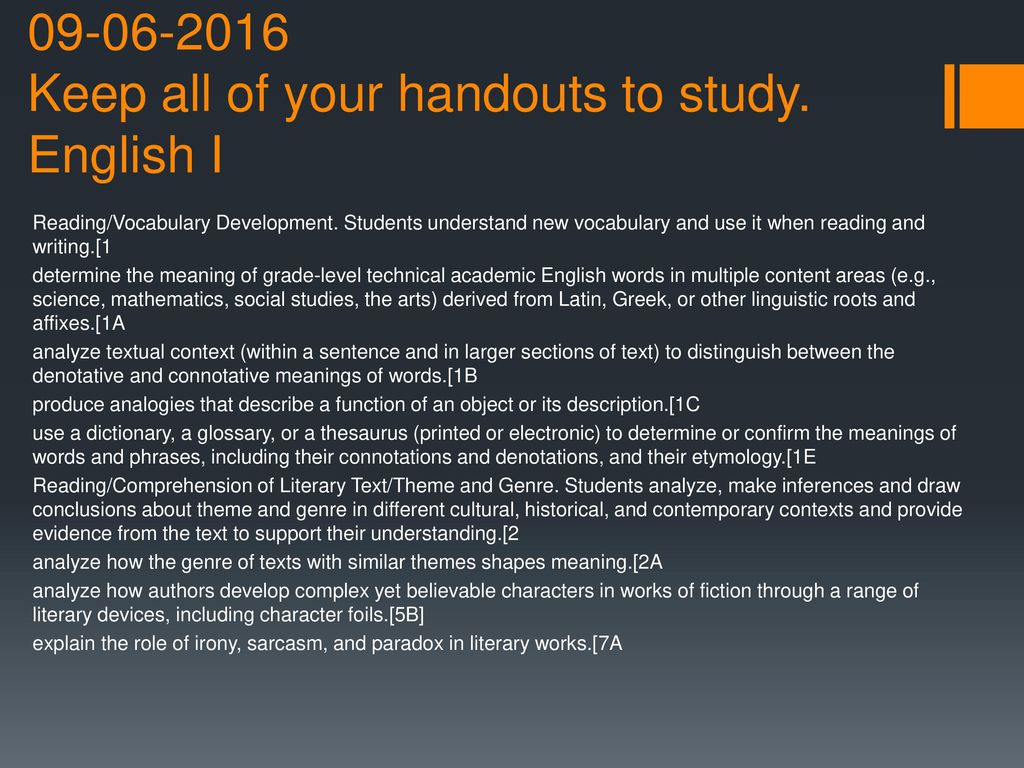 09-06-2016
Keep all of your handouts to study.
English I

Reading/Vocabulary Development. Students understand new vocabulary and use it when reading and writing.[1

determine the meaning of grade-level technical academic English words in multiple content areas (e.g., science, mathematics, social studies, the arts) derived from Latin, Greek, or other linguistic roots and affixes.[1A

analyze textual context (within a sentence and in larger sections of text) to distinguish between the denotative and connotative meanings of words.[1B

produce analogies that describe a function of an object or its description.[1C

use a dictionary, a glossary, or a thesaurus (printed or electronic) to determine or confirm the meanings of words and phrases, including their connotations and denotations, and their etymology.[1E

Reading/Comprehension of Literary Text/Theme and Genre. Students analyze, make inferences and draw conclusions about theme and genre in different cultural, historical, and contemporary contexts and provide evidence from the text to support their understanding.[2

analyze how the genre of texts with similar themes shapes meaning.[2A

analyze how authors develop complex yet believable characters in works of fiction through a range of literary devices, including character foils.[5B]

explain the role of irony, sarcasm, and paradox in literary works.[7A